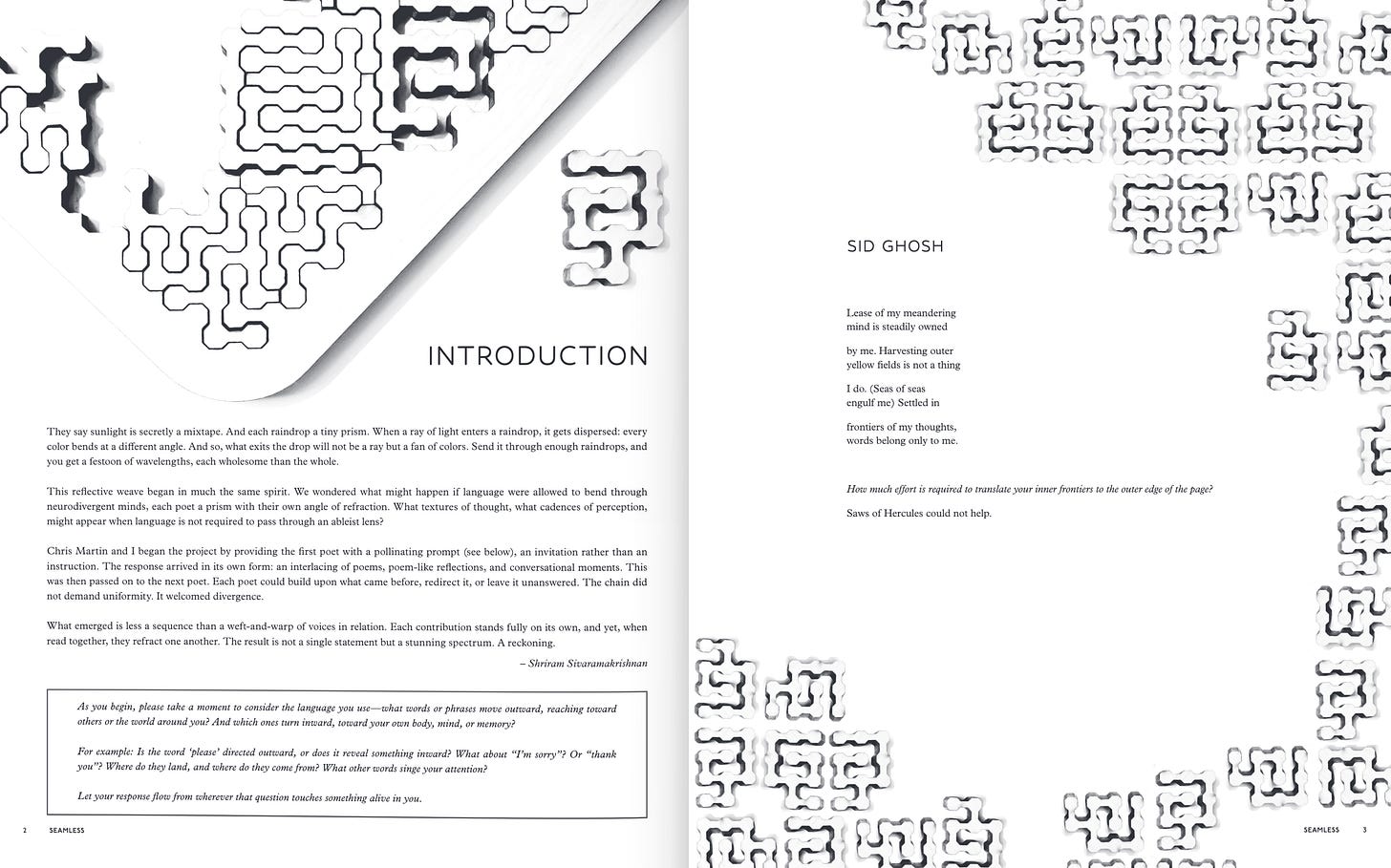 INTRODUCTION

They say sunlight is secretly a mixtape. And each raindrop a tiny prism. When a ray of light enters a raindrop, it gets dispersed: every color bends at a different angle. And so, what exits the drop will not be a ray but a fan of colors. Send it through enough raindrops, and you get a festoon of wavelengths, each wholesome than the whole.

This reflective weave began in much the same spirit. We wondered what might happen if language were allowed to bend through neurodivergent minds, each poet a prism with their own angle of refraction. What textures of thought, what cadences of perception, might appear when language is not required to pass through an ableist lens?

Chris Martin and I began the project by providing the first poet with a pollinating prompt (see below), an invitation rather than an instruction. The response arrived in its own form: an interlacing of poems, poem-like reflections, and conversational moments. This was then passed on to the next poet. Each poet could build upon what came before, redirect it, or leave it unanswered. The chain did not demand uniformity. It welcomed divergence.

What emerged is less a sequence than a weft-and-warp of voices in relation. Each contribution stands fully on its own, and yet, when read together, they refract one another. The result is not a single statement but a stunning spectrum. A reckoning.

– Shriram Sivaramakrishnan

As you begin, please take a moment to consider the language you use—what words or phrases move outward, reaching toward others or the world around you? And which ones turn inward, toward your own body, mind, or memory?

For example: Is the word 'please' directed outward, or does it reveal something inward? What about "I'm sorry"? Or "thank you"? Where do they land, and where do they come from? What other words singe your attention?

Let your response flow from wherever that question touches something alive in you.

2 SEAMLESS

SID GHOSH

Lease of my meandering
mind is steadily owned

by me. Harvesting outer
yellow fields is not a thing

I do. (Seas of seas
engulf me) Settled in

frontiers of my thoughts,
words belong only to me.

How much effort is required to translate your inner frontiers to the outer edge of the page?

Saws of Hercules could not help.

SEAMLESS 3